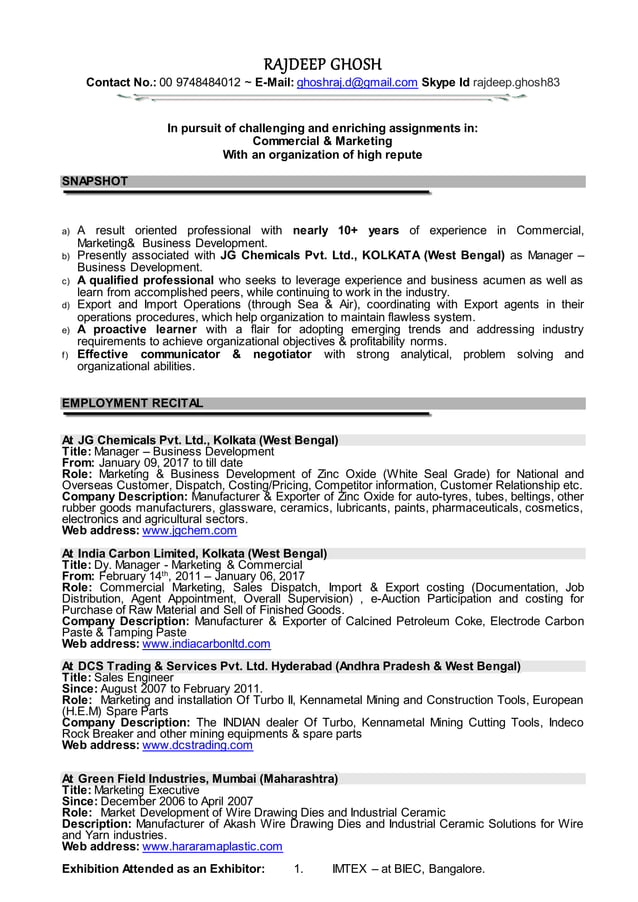 RAJDEEP GHOSH
Contact No.: 00 9748484012 ~ E-Mail: ghoshraj.d@gmail.com Skype Id rajdeep.ghosh83

In pursuit of challenging and enriching assignments in:
Commercial & Marketing
With an organization of high repute

SNAPSHOT

a) A result oriented professional with nearly 10+ years of experience in Commercial, Marketing& Business Development.
b) Presently associated with JG Chemicals Pvt. Ltd., KOLKATA (West Bengal) as Manager – Business Development.
c) A qualified professional who seeks to leverage experience and business acumen as well as learn from accomplished peers, while continuing to work in the industry.
d) Export and Import Operations (through Sea & Air), coordinating with Export agents in their operations procedures, which help organization to maintain flawless system.
e) A proactive learner with a flair for adopting emerging trends and addressing industry requirements to achieve organizational objectives & profitability norms.
f) Effective communicator & negotiator with strong analytical, problem solving and organizational abilities.

EMPLOYMENT RECITAL

At JG Chemicals Pvt. Ltd., Kolkata (West Bengal)
Title: Manager – Business Development
From: January 09, 2017 to till date
Role: Marketing & Business Development of Zinc Oxide (White Seal Grade) for National and Overseas Customer, Dispatch, Costing/Pricing, Competitor information, Customer Relationship etc.
Company Description: Manufacturer & Exporter of Zinc Oxide for auto-tyres, tubes, beltings, other rubber goods manufacturers, glassware, ceramics, lubricants, paints, pharmaceuticals, cosmetics, electronics and agricultural sectors.
Web address: www.jgchem.com

At India Carbon Limited, Kolkata (West Bengal)
Title: Dy. Manager - Marketing & Commercial
From: February 14$^{th}$, 2011 – January 06, 2017
Role: Commercial Marketing, Sales Dispatch, Import & Export costing (Documentation, Job Distribution, Agent Appointment, Overall Supervision) , e-Auction Participation and costing for Purchase of Raw Material and Sell of Finished Goods.
Company Description: Manufacturer & Exporter of Calcined Petroleum Coke, Electrode Carbon Paste & Tamping Paste
Web address: www.indiacarbonltd.com

At DCS Trading & Services Pvt. Ltd. Hyderabad (Andhra Pradesh & West Bengal)
Title: Sales Engineer
Since: August 2007 to February 2011.
Role: Marketing and installation Of Turbo II, Kennametal Mining and Construction Tools, European (H.E.M) Spare Parts
Company Description: The INDIAN dealer Of Turbo, Kennametal Mining Cutting Tools, Indeco Rock Breaker and other mining equipments & spare parts
Web address: www.dcstrading.com

At Green Field Industries, Mumbai (Maharashtra)
Title: Marketing Executive
Since: December 2006 to April 2007
Role: Market Development of Wire Drawing Dies and Industrial Ceramic
Description: Manufacturer of Akash Wire Drawing Dies and Industrial Ceramic Solutions for Wire and Yarn industries.
Web address: www.hararamaplastic.com

Exhibition Attended as an Exhibitor: 1. IMTEX – at BIEC, Bangalore.